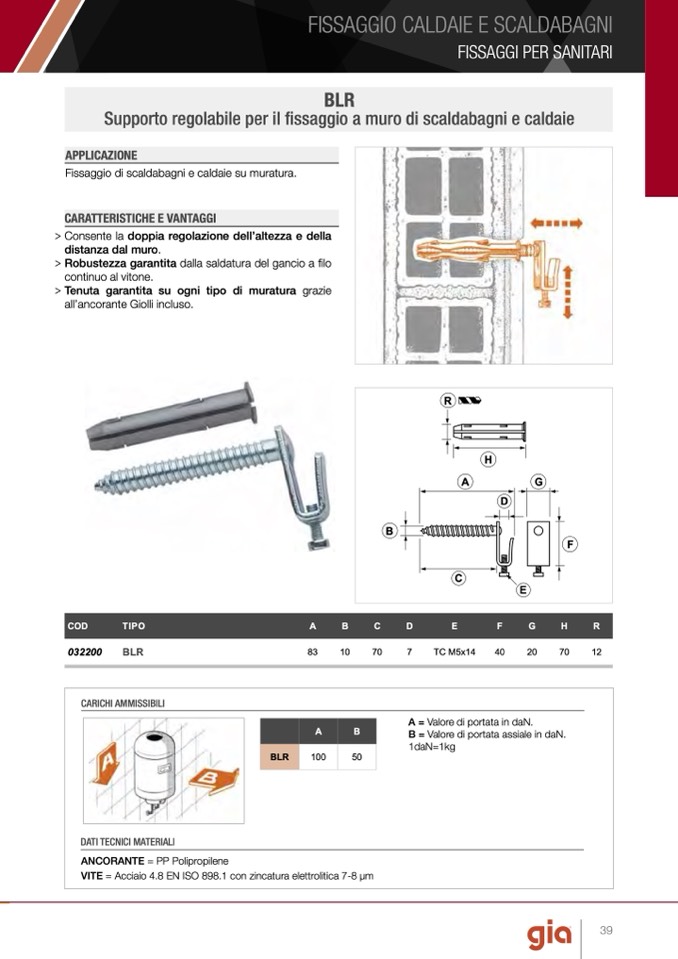 FISSAGGIO CALDAIE E SCALDABAGNI
FISSAGGI PER SANITARI

BLR
Supporto regolabile per il fissaggio a muro di scaldabagni e caldaie

APPLICAZIONE
Fissaggio di scaldabagni e caldaie su muratura.

CARATTERISTICHE E VANTAGGI
> Consente la doppia regolazione dell'altezza e della distanza dal muro.
> Robustezza garantita dalla saldatura del gancio a filo continuo al vitone.
> Tenuta garantita su ogni tipo di muratura grazie all'ancorante Giolli incluso.

R
H
A
G
D
B
F
C
E

| COD | TIPO | A | B | C | D | E | F | G | H | R |
|---|---|---|---|---|---|---|---|---|---|---|
| 032200 | BLR | 83 | 10 | 70 | 7 | TC M5x14 | 40 | 20 | 70 | 12 |

CARICHI AMMISSIBILI

A
B

| | A | B |
|---|---|---|
| BLR | 100 | 50 |

A = Valore di portata in daN.
B = Valore di portata assiale in daN.
1daN=1kg

DATI TECNICI MATERIALI
ANCORANTE = PP Polipropilene
VITE = Acciaio 4.8 EN ISO 898.1 con zincatura elettrolitica 7-8 μm

gia
39